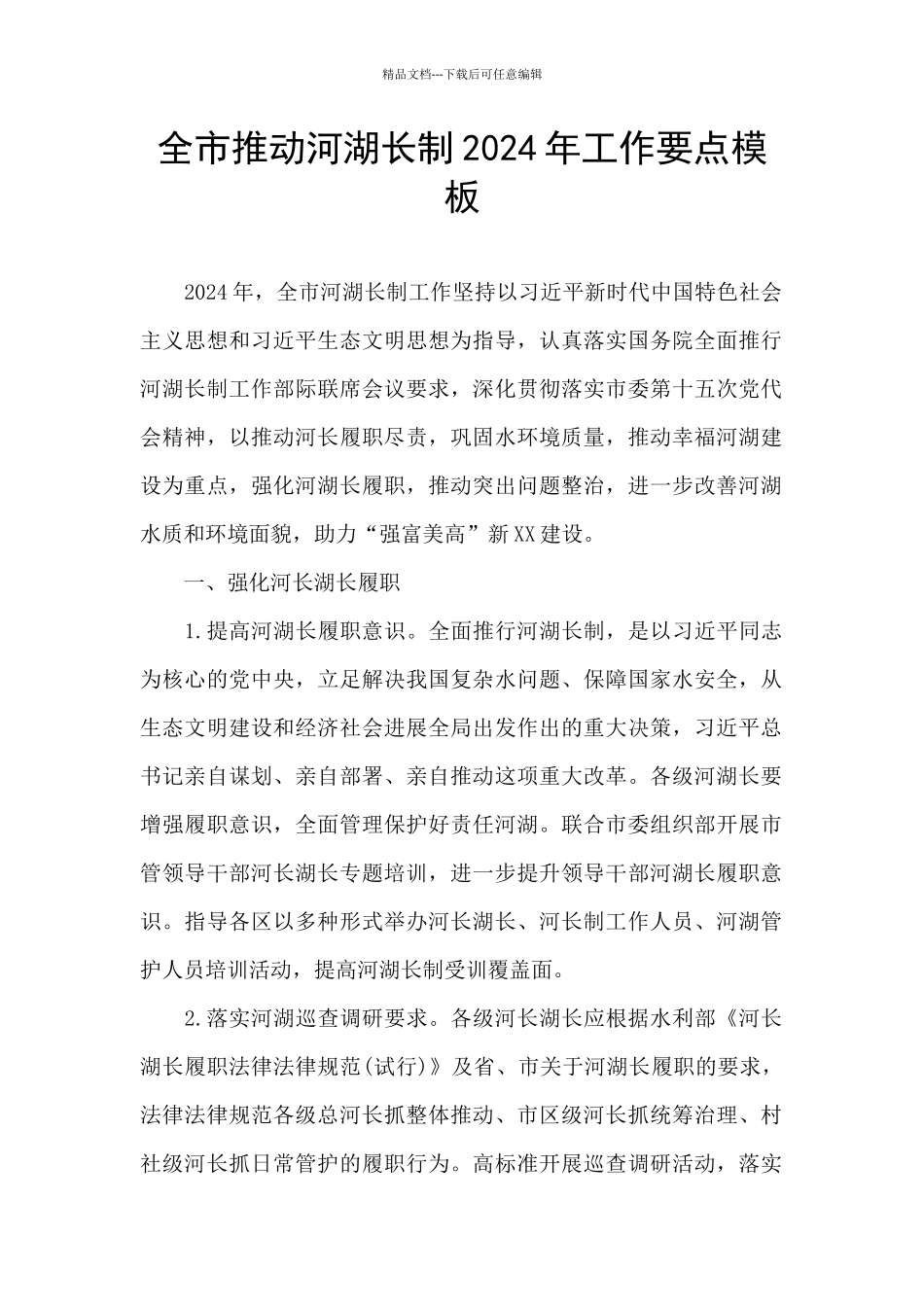 精品文档---下载后可任意编辑

全市推动河湖长制2024年工作要点模板

2024年，全市河湖长制工作坚持以习近平新时代中国特色社会主义思想和习近平生态文明思想为指导，认真落实国务院全面推行河湖长制工作部际联席会议要求，深化贯彻落实市委第十五次党代会精神，以推动河长履职尽责，巩固水环境质量，推动幸福河湖建设为重点，强化河湖长履职，推动突出问题整治，进一步改善河湖水质和环境面貌，助力“强富美高”新XX建设。

一、强化河长湖长履职

1.提高河湖长履职意识。全面推行河湖长制，是以习近平同志为核心的党中央，立足解决我国复杂水问题、保障国家水安全，从生态文明建设和经济社会进展全局出发作出的重大决策，习近平总书记亲自谋划、亲自部署、亲自推动这项重大改革。各级河湖长要增强履职意识，全面管理保护好责任河湖。联合市委组织部开展市管领导干部河长湖长专题培训，进一步提升领导干部河湖长履职意识。指导各区以多种形式举办河长湖长、河长制工作人员、河湖管护人员培训活动，提高河湖长制受训覆盖面。

2.落实河湖巡查调研要求。各级河长湖长应根据水利部《河长湖长履职法律法律规范(试行)》及省、市关于河湖长履职的要求，法律法律规范各级总河长抓整体推动、市区级河长抓统筹治理、村社级河长抓日常管护的履职行为。高标准开展巡查调研活动，落实